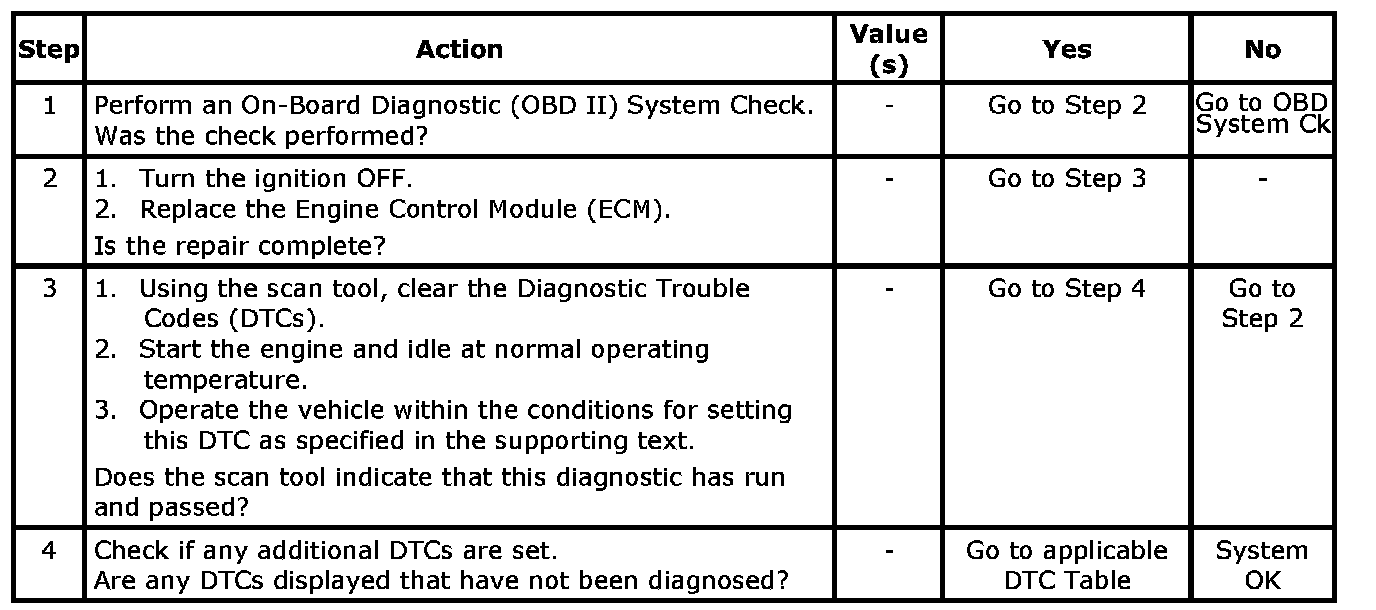 | Step | Action | Value (s) | Yes | No |
|---|---|---|---|---|
| 1 | Perform an On-Board Diagnostic (OBD II) System Check. Was the check performed? | - | Go to Step 2 | Go to OBD System Ck |
| 2 | 1. Turn the ignition OFF. 2. Replace the Engine Control Module (ECM). Is the repair complete? | - | Go to Step 3 | - |
| 3 | 1. Using the scan tool, clear the Diagnostic Trouble Codes (DTCs). 2. Start the engine and idle at normal operating temperature. 3. Operate the vehicle within the conditions for setting this DTC as specified in the supporting text. Does the scan tool indicate that this diagnostic has run and passed? | - | Go to Step 4 | Go to Step 2 |
| 4 | Check if any additional DTCs are set. Are any DTCs displayed that have not been diagnosed? | - | Go to applicable DTC Table | System OK |